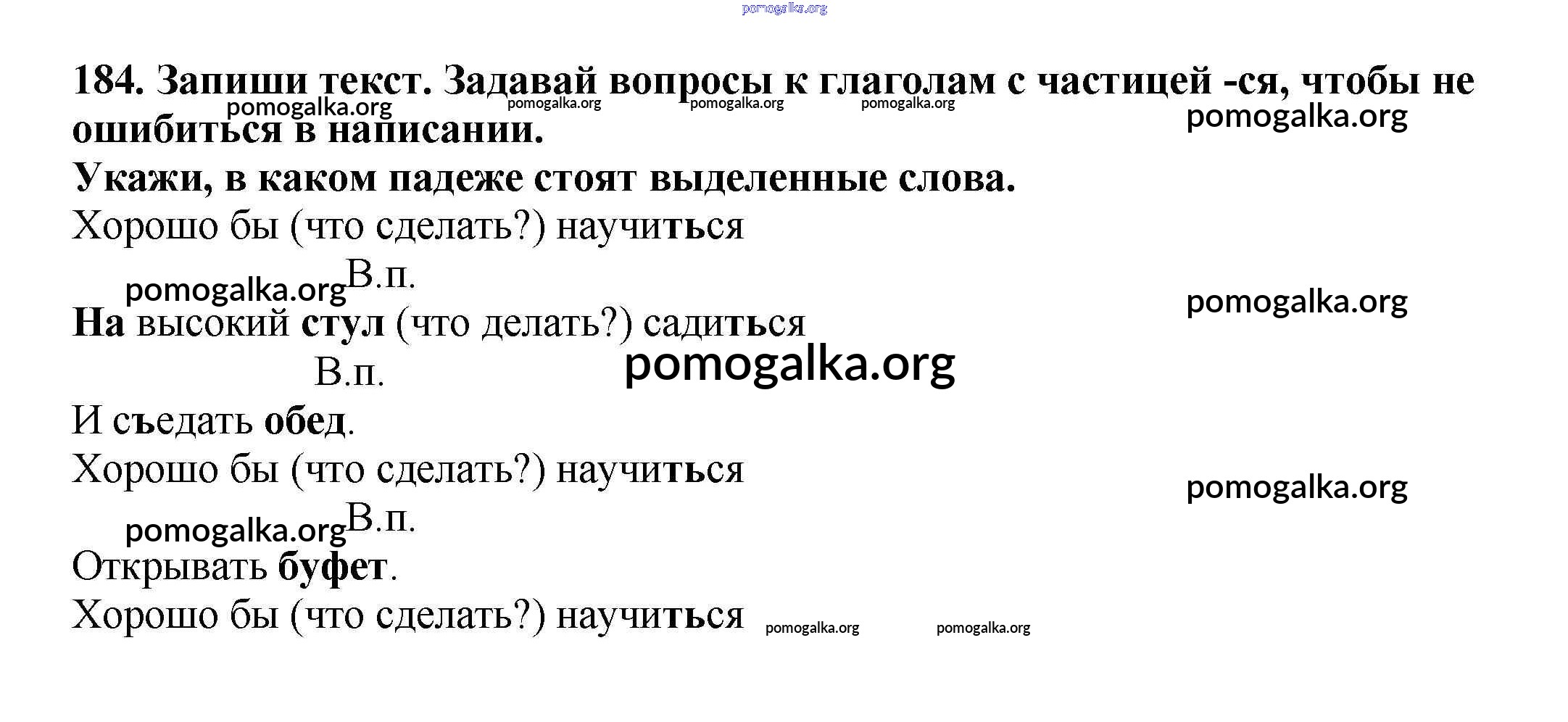 184. Запиши текст. Задавай вопросы к глаголам с частицей -ся, чтобы не ошибиться в написании.

Укажи, в каком падеже стоят выделенные слова.

Хорошо бы (что сделать?) научиться

В.п.

На высокий стул (что делать?) садиться

В.п.

И съедать обед.

Хорошо бы (что сделать?) научиться

В.п.

Открывать буфет.

Хорошо бы (что сделать?) научиться

pomogalka.org